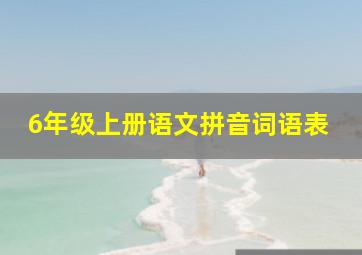 6年级上册语文拼音词语表